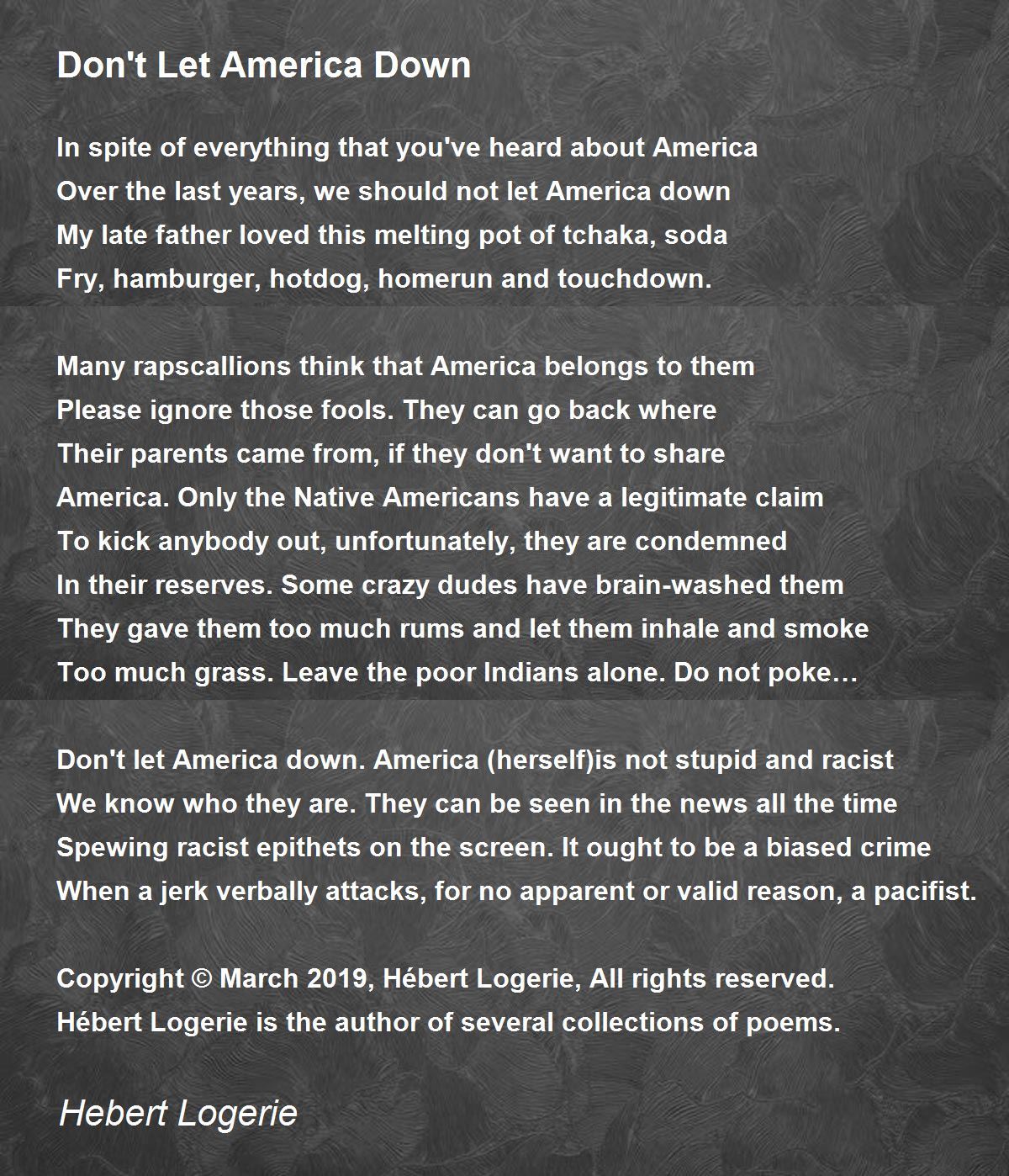 Don't Let America Down

In spite of everything that you've heard about America
Over the last years, we should not let America down
My late father loved this melting pot of tchaka, soda
Fry, hamburger, hotdog, homerun and touchdown.

Many rapscallions think that America belongs to them
Please ignore those fools. They can go back where
Their parents came from, if they don't want to share
America. Only the Native Americans have a legitimate claim
To kick anybody out, unfortunately, they are condemned
In their reserves. Some crazy dudes have brain-washed them
They gave them too much rums and let them inhale and smoke
Too much grass. Leave the poor Indians alone. Do not poke…

Don't let America down. America (herself)is not stupid and racist
We know who they are. They can be seen in the news all the time
Spewing racist epithets on the screen. It ought to be a biased crime
When a jerk verbally attacks, for no apparent or valid reason, a pacifist.

Copyright © March 2019, Hébert Logerie, All rights reserved.
Hébert Logerie is the author of several collections of poems.

Hebert Logerie